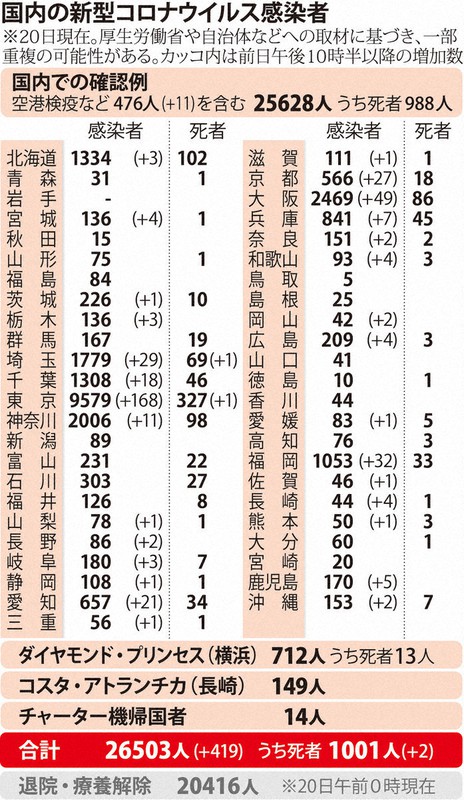 国内の新型コロナウイルス感染者

※20日現在。厚生労働省や自治体などへの取材に基づき、一部重複の可能性がある。カッコ内は前日午後10時半以降の増加数

国内での確認例

空港検疫など 476人(+11)を含む 25628人 うち死者 988人

| | 感染者 | 死者 |
|---|---|---|
| 北海道 | 1334 (+3) | 102 |
| 青森 | 31 | 1 |
| 岩手 | - | |
| 宮城 | 136 (+4) | 1 |
| 秋田 | 15 | |
| 山形 | 75 | 1 |
| 福島 | 84 | |
| 茨城 | 226 (+1) | 10 |
| 栃木 | 136 (+3) | |
| 群馬 | 167 | 19 |
| 埼玉 | 1779 (+29) | 69(+1) |
| 千葉 | 1308 (+18) | 46 |
| 東京 | 9579 (+168) | 327(+1) |
| 神奈川 | 2006 (+11) | 98 |
| 新潟 | 89 | |
| 富山 | 231 | 22 |
| 石川 | 303 | 27 |
| 福井 | 126 | 8 |
| 山梨 | 78 (+1) | 1 |
| 長野 | 86 (+2) | |
| 岐阜 | 180 (+3) | 7 |
| 静岡 | 108 (+1) | 1 |
| 愛知 | 657 (+21) | 34 |
| 三重 | 56 (+1) | 1 |

| | 感染者 | 死者 |
|---|---|---|
| 滋賀 | 111 (+1) | 1 |
| 京都 | 566 (+27) | 18 |
| 大阪 | 2469 (+49) | 86 |
| 兵庫 | 841 (+7) | 45 |
| 奈良 | 151 (+2) | 2 |
| 和歌山 | 93 (+4) | 3 |
| 鳥取 | 5 | |
| 島根 | 25 | |
| 岡山 | 42 (+2) | |
| 広島 | 209 (+4) | 3 |
| 山口 | 41 | |
| 徳島 | 10 | 1 |
| 香川 | 44 | |
| 愛媛 | 83 (+1) | 5 |
| 高知 | 76 | 3 |
| 福岡 | 1053 (+32) | 33 |
| 佐賀 | 46 (+1) | |
| 長崎 | 44 (+4) | 1 |
| 熊本 | 50 (+1) | 3 |
| 大分 | 60 | 1 |
| 宮崎 | 20 | |
| 鹿児島 | 170 (+5) | |
| 沖縄 | 153 (+2) | 7 |

ダイヤモンド・プリンセス(横浜) 712人 うち死者13人

コスタ・アトランチカ(長崎) 149人

チャーター機帰国者 14人

合計 26503人(+419) うち死者 1001人(+2)

退院・療養解除 20416人 ※20日午前0時現在